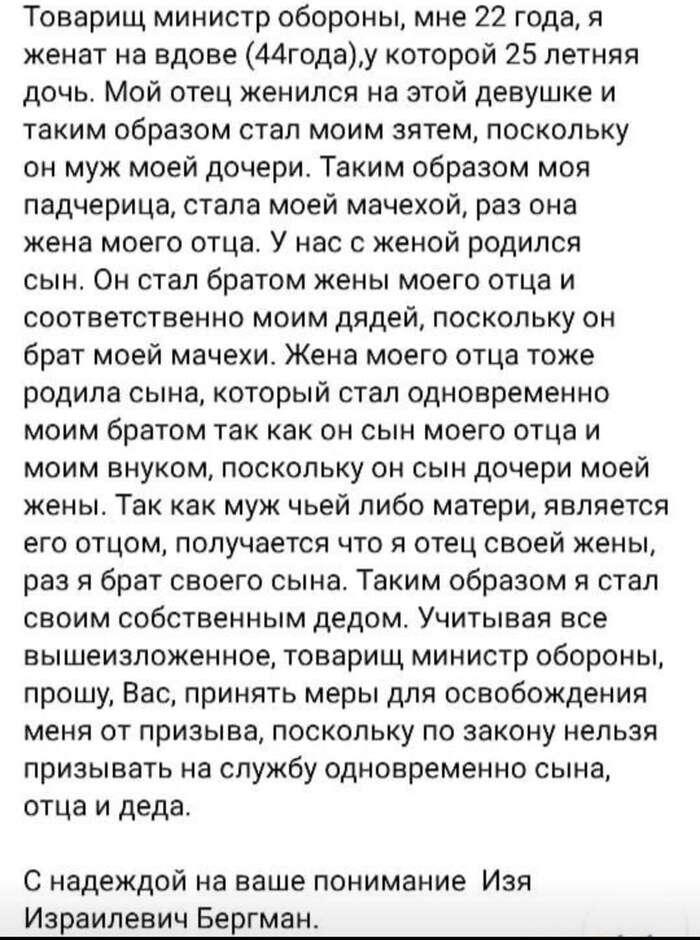 Товарищ министр обороны, мне 22 года, я женат на вдове (44года),у которой 25 летняя дочь. Мой отец женился на этой девушке и таким образом стал моим зятем, поскольку он муж моей дочери. Таким образом моя падчерица, стала моей мачехой, раз она жена моего отца. У нас с женой родился сын. Он стал братом жены моего отца и соответственно моим дядей, поскольку он брат моей мачехи. Жена моего отца тоже родила сына, который стал одновременно моим братом так как он сын моего отца и моим внуком, поскольку он сын дочери моей жены. Так как муж чьей либо матери, является его отцом, получается что я отец своей жены, раз я брат своего сына. Таким образом я стал своим собственным дедом. Учитывая все вышеизложенное, товарищ министр обороны, прошу, Вас, принять меры для освобождения меня от призыва, поскольку по закону нельзя призывать на службу одновременно сына, отца и деда.

С надеждой на ваше понимание Изя Израилевич Бергман.